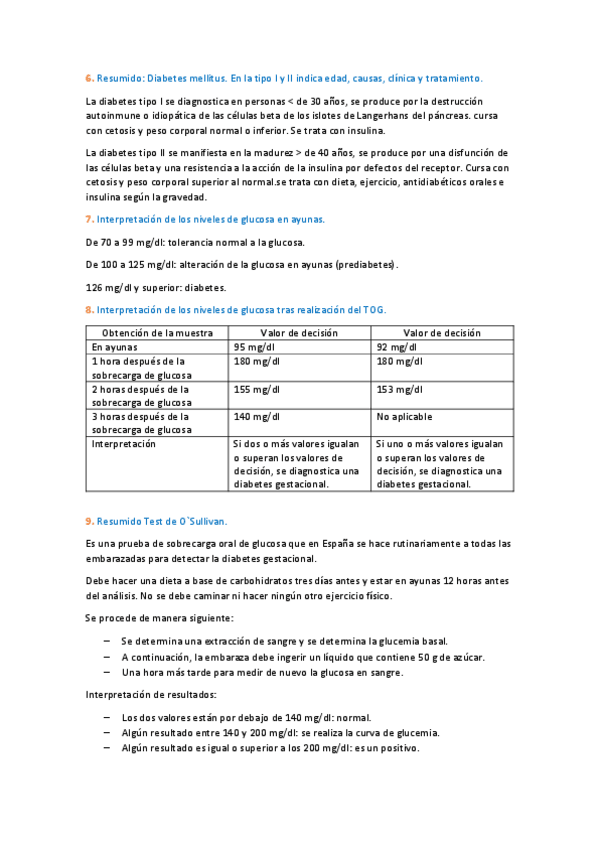 6. Resumido: Diabetes mellitus. En la tipo I y II indica edad, causas, clínica y tratamiento.

La diabetes tipo I se diagnostica en personas < de 30 años, se produce por la destrucción autoinmune o idiopática de las células beta de los islotes de Langerhans del páncreas. cursa con cetosis y peso corporal normal o inferior. Se trata con insulina.

La diabetes tipo II se manifiesta en la madurez > de 40 años, se produce por una disfunción de las células beta y una resistencia a la acción de la insulina por defectos del receptor. Cursa con cetosis y peso corporal superior al normal.se trata con dieta, ejercicio, antidiabéticos orales e insulina según la gravedad.

7. Interpretación de los niveles de glucosa en ayunas.

De 70 a 99 mg/dl: tolerancia normal a la glucosa.

De 100 a 125 mg/dl: alteración de la glucosa en ayunas (prediabetes).

126 mg/dl y superior: diabetes.

8. Interpretación de los niveles de glucosa tras realización del TOG.

| Obtención de la muestra | Valor de decisión | Valor de decisión |
|---|---|---|
| En ayunas | 95 mg/dl | 92 mg/dl |
| 1 hora después de la sobrecarga de glucosa | 180 mg/dl | 180 mg/dl |
| 2 horas después de la sobrecarga de glucosa | 155 mg/dl | 153 mg/dl |
| 3 horas después de la sobrecarga de glucosa | 140 mg/dl | No aplicable |
| Interpretación | Si dos o más valores igualan o superan los valores de decisión, se diagnostica una diabetes gestacional. | Si uno o más valores igualan o superan los valores de decisión, se diagnostica una diabetes gestacional. |

9. Resumido Test de O`Sullivan.

Es una prueba de sobrecarga oral de glucosa que en España se hace rutinariamente a todas las embarazadas para detectar la diabetes gestacional.

Debe hacer una dieta a base de carbohidratos tres días antes y estar en ayunas 12 horas antes del análisis. No se debe caminar ni hacer ningún otro ejercicio físico.

Se procede de manera siguiente:

– Se determina una extracción de sangre y se determina la glucemia basal.
– A continuación, la embaraza debe ingerir un líquido que contiene 50 g de azúcar.
– Una hora más tarde para medir de nuevo la glucosa en sangre.

Interpretación de resultados:

– Los dos valores están por debajo de 140 mg/dl: normal.
– Algún resultado entre 140 y 200 mg/dl: se realiza la curva de glucemia.
– Algún resultado es igual o superior a los 200 mg/dl: es un positivo.